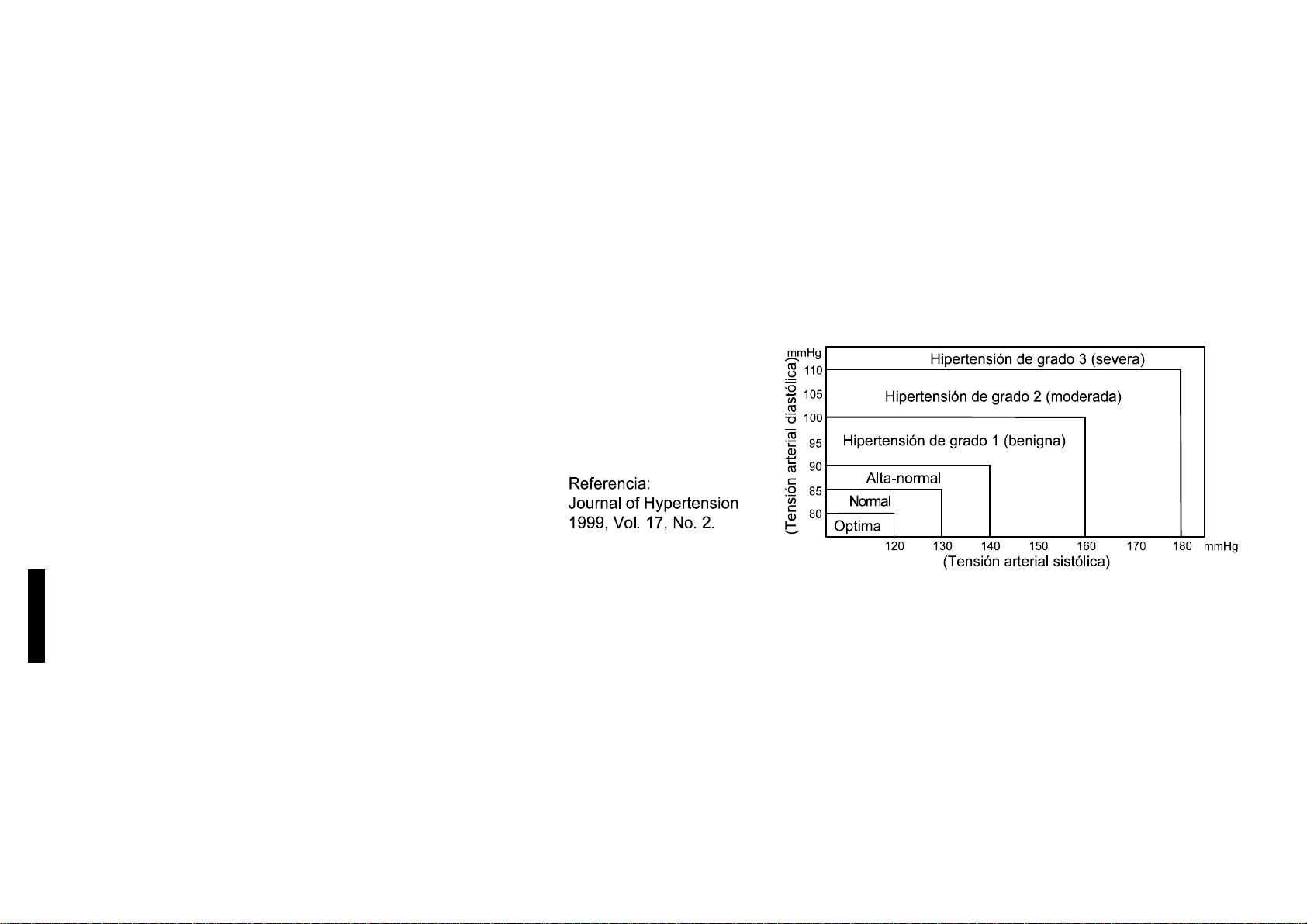 Referencia:
Journal of Hypertension
1999, Vol. 17, No. 2.

(Tensión arterial diastólica)
mmHg
110
105
100
95
90
85
80

Hipertensión de grado 3 (severa)
Hipertensión de grado 2 (moderada)
Hipertensión de grado 1 (benigna)
Alta-normal
Normal
Optima

120 130 140 150 160 170 180 mmHg
(Tensión arterial sistólica)